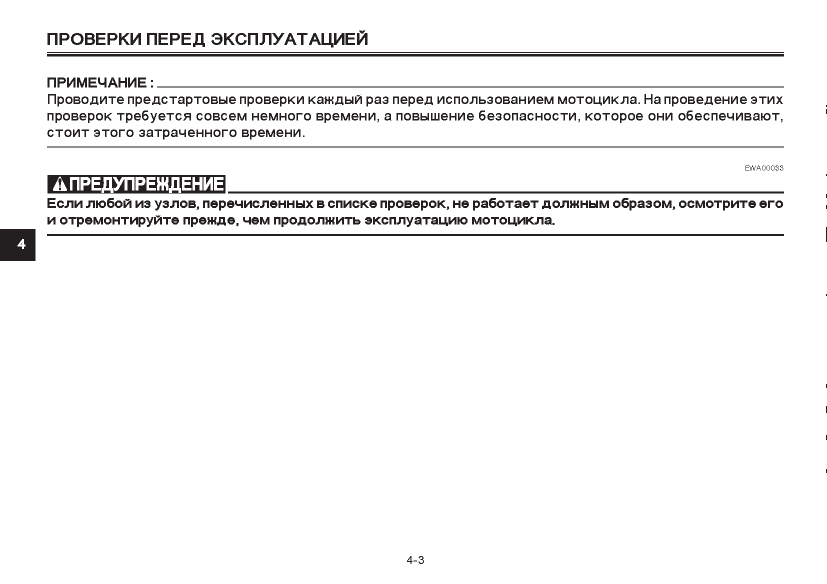 ПРОВЕРКИ ПЕРЕД ЭКСПЛУАТАЦИЕЙ

ПРИМЕЧАНИЕ :
Проводите предстартовые проверки каждый раз перед использованием мотоцикла. На проведение этих проверок требуется совсем немного времени, а повышение безопасности, которое они обеспечивают, стоит этого затраченного времени.

EWA00033

ПРЕДУПРЕЖДЕНИЕ
Если любой из узлов, перечисленных в списке проверок, не работает должным образом, осмотрите его и отремонтируйте прежде, чем продолжить эксплуатацию мотоцикла.

4

4-3